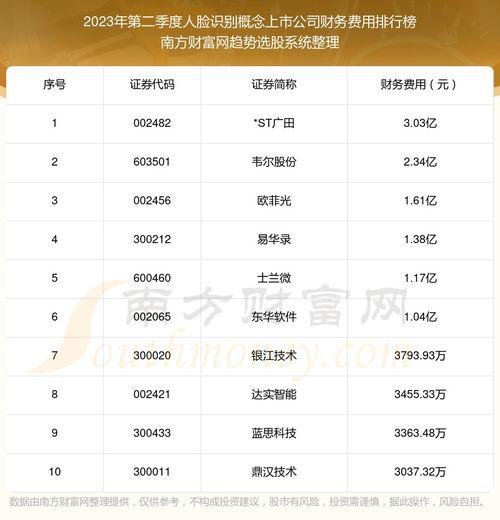 2023年第二季度人脸识别概念上市公司财务费用排行榜
南方财富网趋势选股系统整理

| 序号 | 证券代码 | 证券简称 | 财务费用（元） |
|---|---|---|---|
| 1 | 002482 | *ST广田 | 3.03亿 |
| 2 | 603501 | 韦尔股份 | 2.34亿 |
| 3 | 002456 | 欧菲光 | 1.61亿 |
| 4 | 300212 | 易华录 | 1.38亿 |
| 5 | 600460 | 士兰微 | 1.17亿 |
| 6 | 002065 | 东华软件 | 1.04亿 |
| 7 | 300020 | 银江技术 | 3793.93万 |
| 8 | 002421 | 达实智能 | 3455.33万 |
| 9 | 300433 | 蓝思科技 | 3363.48万 |
| 10 | 300011 | 鼎汉技术 | 3037.32万 |

数据由南方财富网整理提供，仅供参考，不构成投资建议，股市有风险，投资需谨慎，据此操作，风险自担。

南方财富网
Southmoney.com